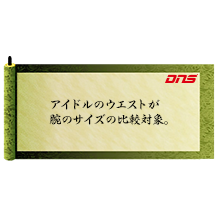 DNS

アイドルのウエストが
腕のサイズの比較対象。